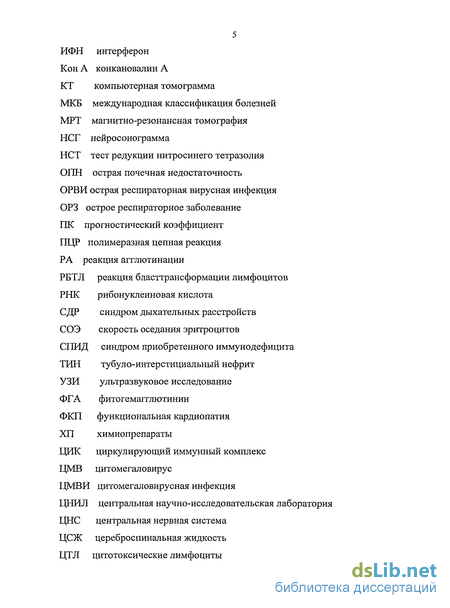 5

ИФН интерферон

Кон А конканавалин А

КТ компьютерная томограмма

МКБ международная классификация болезней

МРТ магнитно-резонансная томография

НСГ нейросонограмма

НСТ тест редукции нитросинего тетразолия

ОПН острая почечная недостаточность

ОРВИ острая респираторная вирусная инфекция

ОРЗ острое респираторное заболевание

ПК прогностический коэффициент

ПЦР полимеразная цепная реакция

РА реакция агглютинации

РБТЛ реакция бласттрансформации лимфоцитов

РНК рибонуклеиновая кислота

СДР синдром дыхательных расстройств

СОЭ скорость оседания эритроцитов

СПИД синдром приобретенного иммунодефицита

ТИН тубуло-интерстициальный нефрит

УЗИ ультразвуковое исследование

ФГА фитогемагглютинин

ФКП функциональная кардиопатия

ХП химиопрепараты

ЦИК циркулирующий иммунный комплекс

ЦМВ цитомегаловирус

ЦМВИ цитомегаловирусная инфекция

ЦНИЛ центральная научно-исследовательская лаборатория

ЦНС центральная нервная система

ЦСЖ цереброспинальная жидкость

ЦТЛ цитотоксические лимфоциты

dsLib.net
библиотека диссертаций